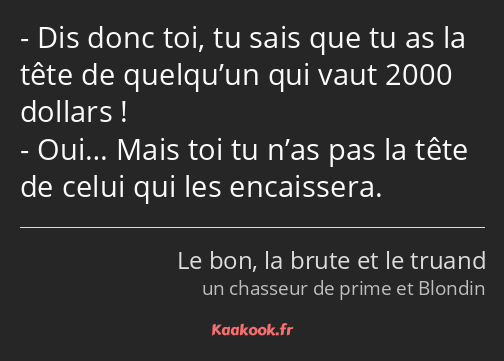 - Dis donc toi, tu sais que tu as la tête de quelqu’un qui vaut 2000 dollars !
- Oui… Mais toi tu n’as pas la tête de celui qui les encaissera.

Le bon, la brute et le truand
un chasseur de prime et Blondin

Kaakook.fr